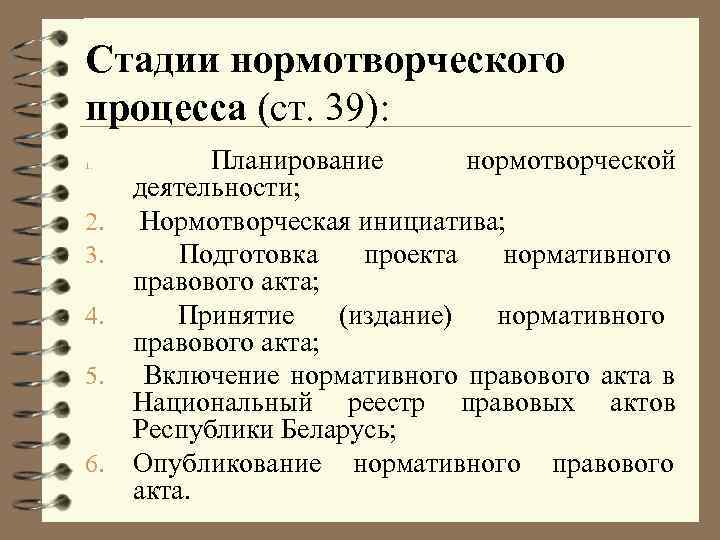 Стадии нормотворческого процесса (ст. 39):

1. Планирование нормотворческой деятельности;
2. Нормотворческая инициатива;
3. Подготовка проекта нормативного правового акта;
4. Принятие (издание) нормативного правового акта;
5. Включение нормативного правового акта в Национальный реестр правовых актов Республики Беларусь;
6. Опубликование нормативного правового акта.